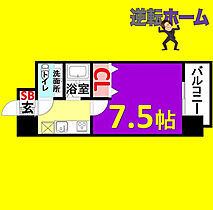 逆転ホーム

トイレ
洗面所
浴室
CL
バルコニー
SB
玄
7.5帖